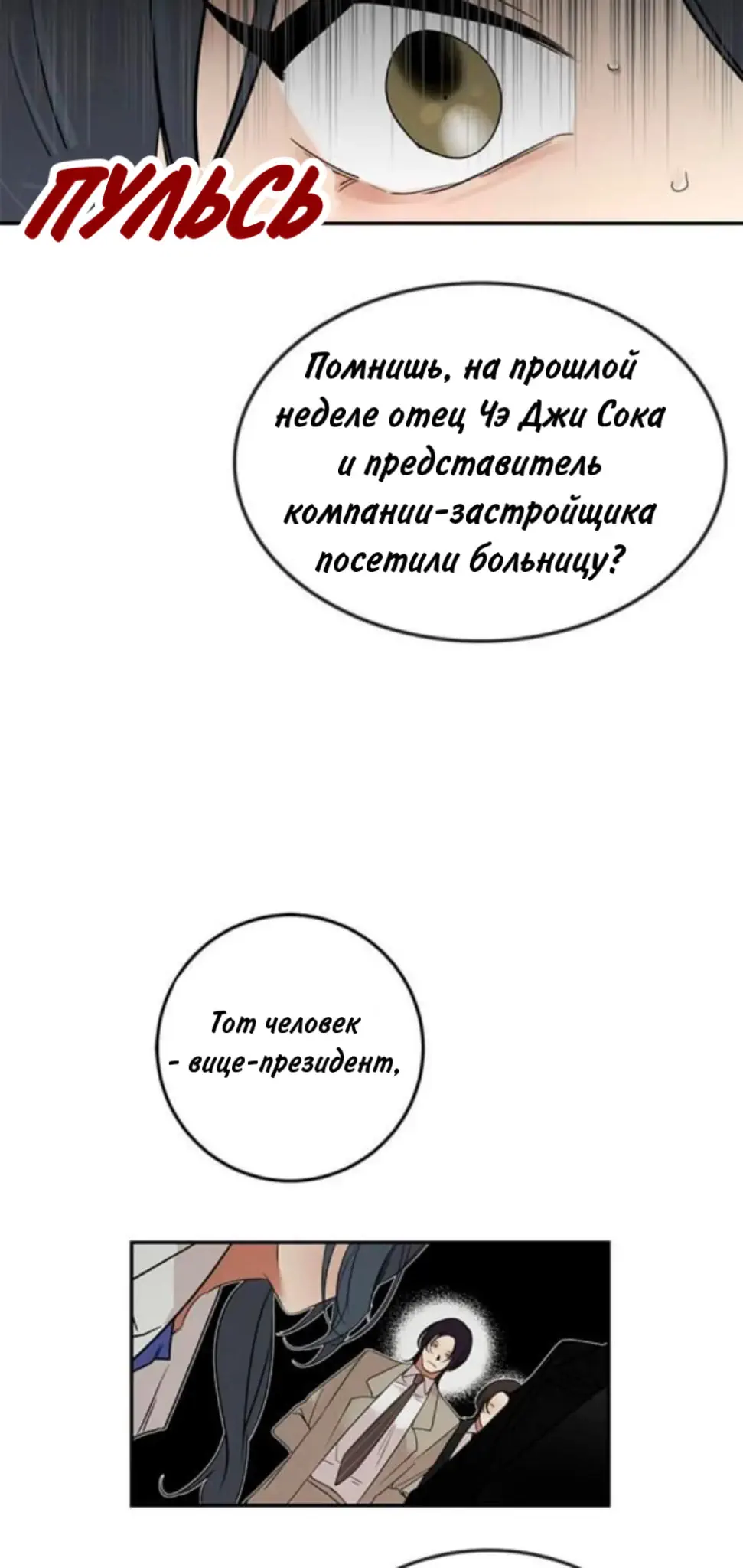 ПУЛЬСЬ

Помнишь, на прошлой неделе отец Чэ Джи Сока и представитель компании-застройщика посетили больницу?

Тот человек - вице-президент,